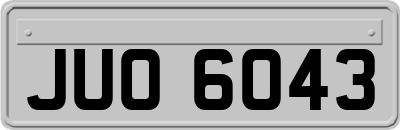 JUO 6043